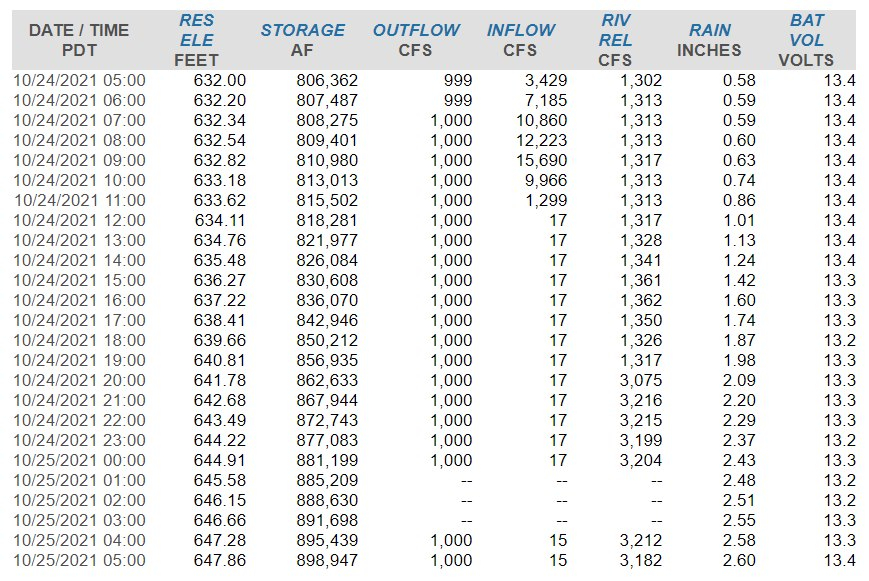 | DATE / TIME PDT | RES ELE FEET | STORAGE AF | OUTFLOW CFS | INFLOW CFS | RIV REL CFS | RAIN INCHES | BAT VOL VOLTS |
|---|---|---|---|---|---|---|---|
| 10/24/2021 05:00 | 632.00 | 806,362 | 999 | 3,429 | 1,302 | 0.58 | 13.4 |
| 10/24/2021 06:00 | 632.20 | 807,487 | 999 | 7,185 | 1,313 | 0.59 | 13.4 |
| 10/24/2021 07:00 | 632.34 | 808,275 | 1,000 | 10,860 | 1,313 | 0.59 | 13.4 |
| 10/24/2021 08:00 | 632.54 | 809,401 | 1,000 | 12,223 | 1,313 | 0.60 | 13.4 |
| 10/24/2021 09:00 | 632.82 | 810,980 | 1,000 | 15,690 | 1,317 | 0.63 | 13.4 |
| 10/24/2021 10:00 | 633.18 | 813,013 | 1,000 | 9,966 | 1,313 | 0.74 | 13.4 |
| 10/24/2021 11:00 | 633.62 | 815,502 | 1,000 | 1,299 | 1,313 | 0.86 | 13.4 |
| 10/24/2021 12:00 | 634.11 | 818,281 | 1,000 | 17 | 1,317 | 1.01 | 13.4 |
| 10/24/2021 13:00 | 634.76 | 821,977 | 1,000 | 17 | 1,328 | 1.13 | 13.4 |
| 10/24/2021 14:00 | 635.48 | 826,084 | 1,000 | 17 | 1,341 | 1.24 | 13.4 |
| 10/24/2021 15:00 | 636.27 | 830,608 | 1,000 | 17 | 1,361 | 1.42 | 13.3 |
| 10/24/2021 16:00 | 637.22 | 836,070 | 1,000 | 17 | 1,362 | 1.60 | 13.3 |
| 10/24/2021 17:00 | 638.41 | 842,946 | 1,000 | 17 | 1,350 | 1.74 | 13.3 |
| 10/24/2021 18:00 | 639.66 | 850,212 | 1,000 | 17 | 1,326 | 1.87 | 13.2 |
| 10/24/2021 19:00 | 640.81 | 856,935 | 1,000 | 17 | 1,317 | 1.98 | 13.3 |
| 10/24/2021 20:00 | 641.78 | 862,633 | 1,000 | 17 | 3,075 | 2.09 | 13.3 |
| 10/24/2021 21:00 | 642.68 | 867,944 | 1,000 | 17 | 3,216 | 2.20 | 13.3 |
| 10/24/2021 22:00 | 643.49 | 872,743 | 1,000 | 17 | 3,215 | 2.29 | 13.3 |
| 10/24/2021 23:00 | 644.22 | 877,083 | 1,000 | 17 | 3,199 | 2.37 | 13.2 |
| 10/25/2021 00:00 | 644.91 | 881,199 | 1,000 | 17 | 3,204 | 2.43 | 13.3 |
| 10/25/2021 01:00 | 645.58 | 885,209 | -- | -- | -- | 2.48 | 13.2 |
| 10/25/2021 02:00 | 646.15 | 888,630 | -- | -- | -- | 2.51 | 13.2 |
| 10/25/2021 03:00 | 646.66 | 891,698 | -- | -- | -- | 2.55 | 13.3 |
| 10/25/2021 04:00 | 647.28 | 895,439 | 1,000 | 15 | 3,212 | 2.58 | 13.3 |
| 10/25/2021 05:00 | 647.86 | 898,947 | 1,000 | 15 | 3,182 | 2.60 | 13.4 |